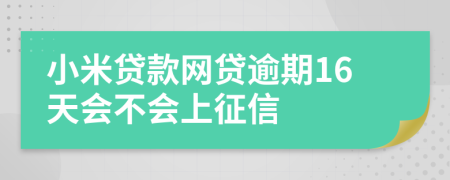 小米贷款网贷逾期16天会不会上征信